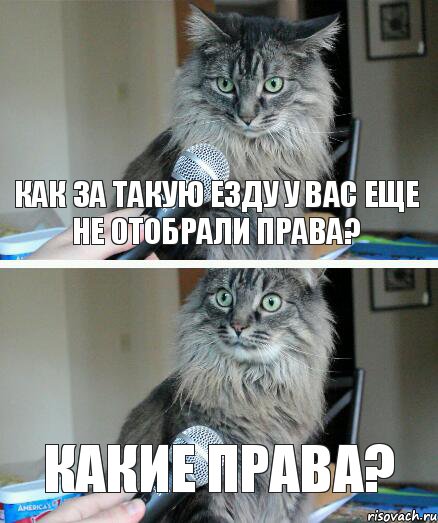 КАК ЗА ТАКУЮ ЕЗДУ У ВАС ЕЩЕ НЕ ОТОБРАЛИ ПРАВА?

КАКИЕ ПРАВА?

AMERICA'S

risovach.ru